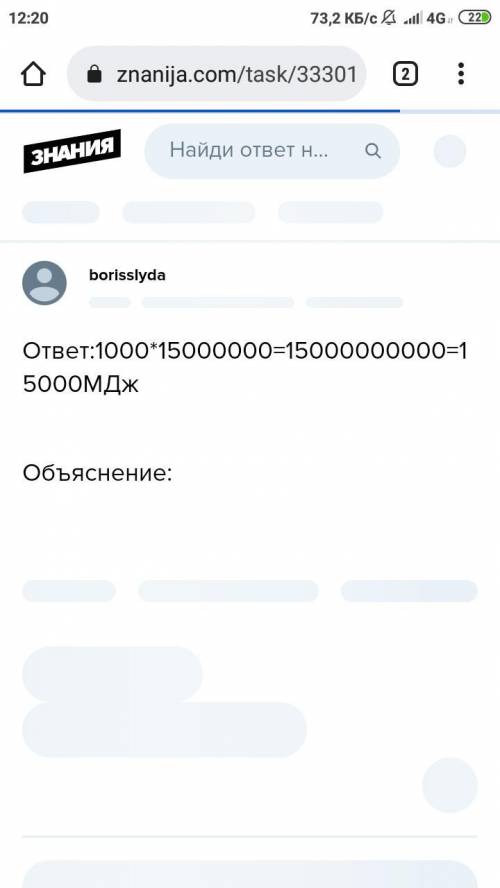 12:20 73,2 КБ/с 4G 22

znanija.com/task/33301 2

ЗНАНИЯ

Найди ответ н...

borisslyda

Ответ:1000*15000000=15000000000=15000МДж

Объяснение: